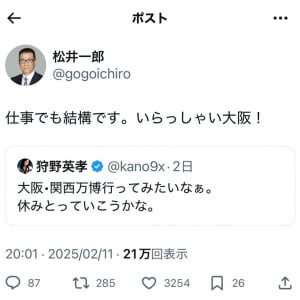 ポスト

松井一郎
@gogoichiro

仕事でも結構です。いらっしゃい大阪！

狩野英孝 @kano9x · 2日
大阪・関西万博行ってみたいなぁ。
休みとっていこうかな。

20:01 · 2025/02/11 · 21万回表示

87 285 3254 26